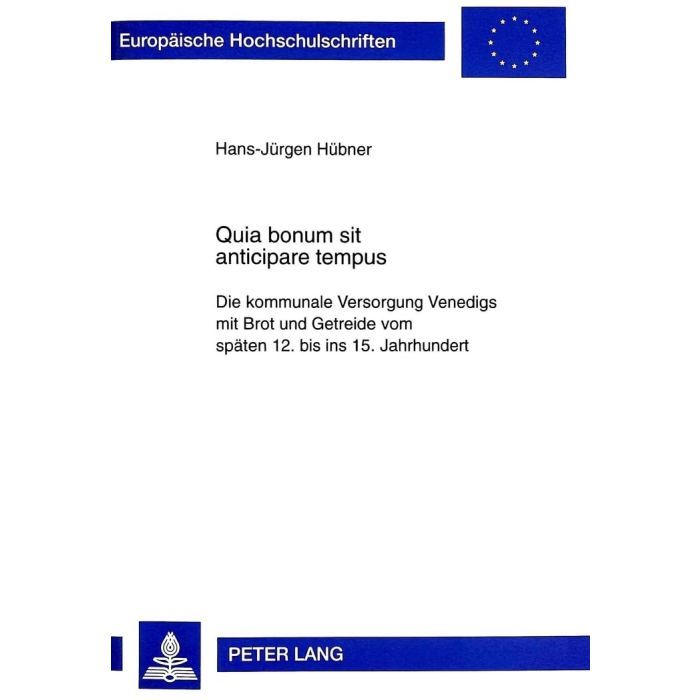 Europäische Hochschulschriften

Hans-Jürgen Hübner

Quia bonum sit anticipare tempus

Die kommunale Versorgung Venedigs mit Brot und Getreide vom späten 12. bis ins 15. Jahrhundert

PETER LANG